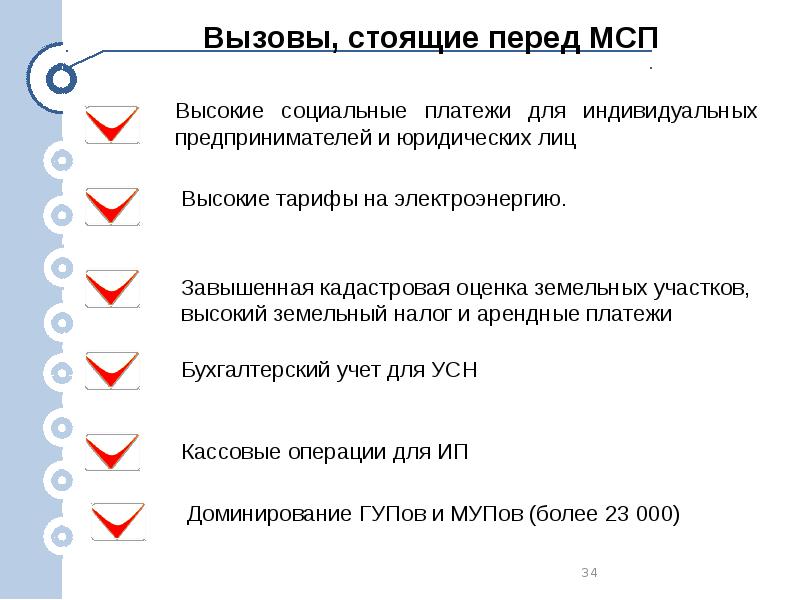 Вызовы, стоящие перед МСП

Высокие социальные платежи для индивидуальных предпринимателей и юридических лиц

Высокие тарифы на электроэнергию.

Завышенная кадастровая оценка земельных участков, высокий земельный налог и арендные платежи

Бухгалтерский учет для УСН

Кассовые операции для ИП

Доминирование ГУПов и МУПов (более 23 000)

34